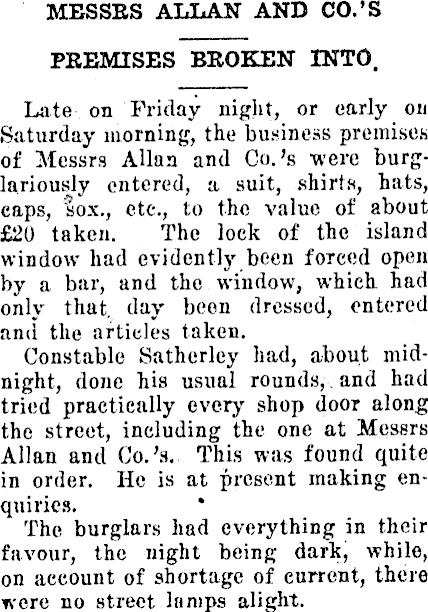 MESSRS ALLAN AND CO.'S

PREMISES BROKEN INTO.

Late on Friday night, or early on Saturday morning, the business premises of Messrs Allan and Co.'s were burglariously entered, a suit, shirts, hats, caps, sox., etc., to the value of about £20 taken. The lock of the island window had evidently been forced open by a bar, and the window, which had only that day been dressed, entered and the articles taken.

Constable Satherley had, about midnight, done his usual rounds, and had tried practically every shop door along the street, including the one at Messrs Allan and Co.'s. This was found quite in order. He is at present making enquiries.

The burglars had everything in their favour, the night being dark, while, on account of shortage of current, there were no street lamps alight.